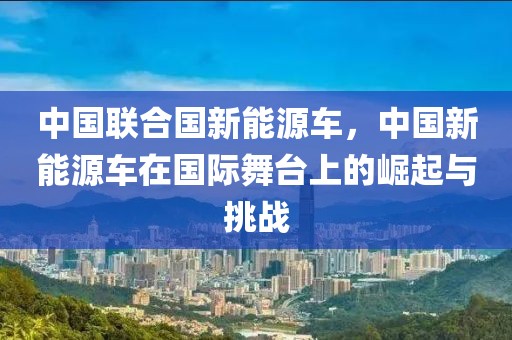 中国联合国新能源车，中国新能源车在国际舞台上的崛起与挑战